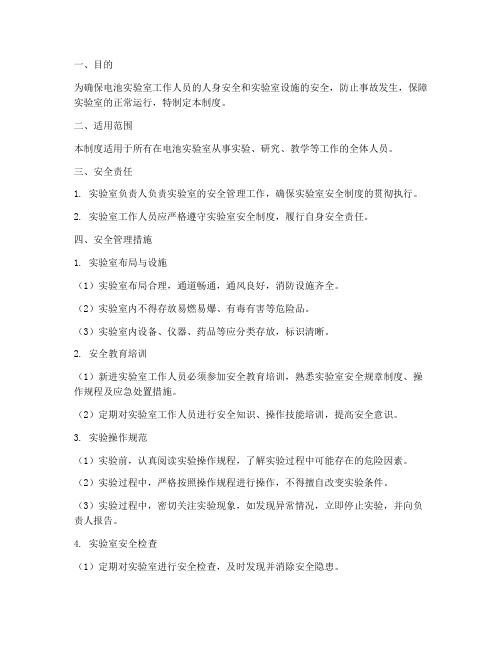 一、目的

为确保电池实验室工作人员的人身安全和实验室设施的安全，防止事故发生，保障实验室的正常运行，特制定本制度。

二、适用范围

本制度适用于所有在电池实验室从事实验、研究、教学等工作的全体人员。

三、安全责任

1. 实验室负责人负责实验室的安全管理工作，确保实验室安全制度的贯彻执行。

2. 实验室工作人员应严格遵守实验室安全制度，履行自身安全责任。

四、安全管理措施

1. 实验室布局与设施

（1）实验室布局合理，通道畅通，通风良好，消防设施齐全。

（2）实验室内不得存放易燃易爆、有毒有害等危险品。

（3）实验室内设备、仪器、药品等应分类存放，标识清晰。

2. 安全教育培训

（1）新进实验室工作人员必须参加安全教育培训，熟悉实验室安全规章制度、操作规程及应急处置措施。

（2）定期对实验室工作人员进行安全知识、操作技能培训，提高安全意识。

3. 实验操作规范

（1）实验前，认真阅读实验操作规程，了解实验过程中可能存在的危险因素。

（2）实验过程中，严格按照操作规程进行操作，不得擅自改变实验条件。

（3）实验过程中，密切关注实验现象，如发现异常情况，立即停止实验，并向负责人报告。

4. 实验室安全检查

（1）定期对实验室进行安全检查，及时发现并消除安全隐患。